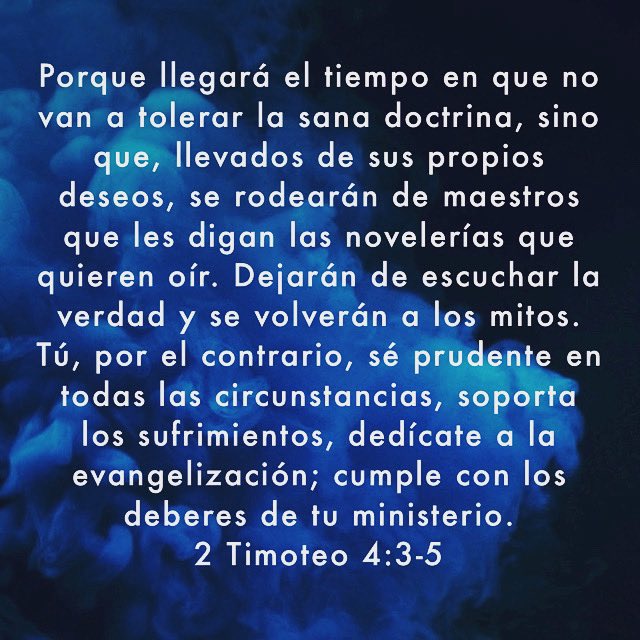 Porque llegará el tiempo en que no van a tolerar la sana doctrina, sino que, llevados de sus propios deseos, se rodearán de maestros que les digan las novelerías que quieren oír. Dejarán de escuchar la verdad y se volverán a los mitos. Tú, por el contrario, sé prudente en todas las circunstancias, soporta los sufrimientos, dedícate a la evangelización; cumple con los deberes de tu ministerio.
2 Timoteo 4:3-5